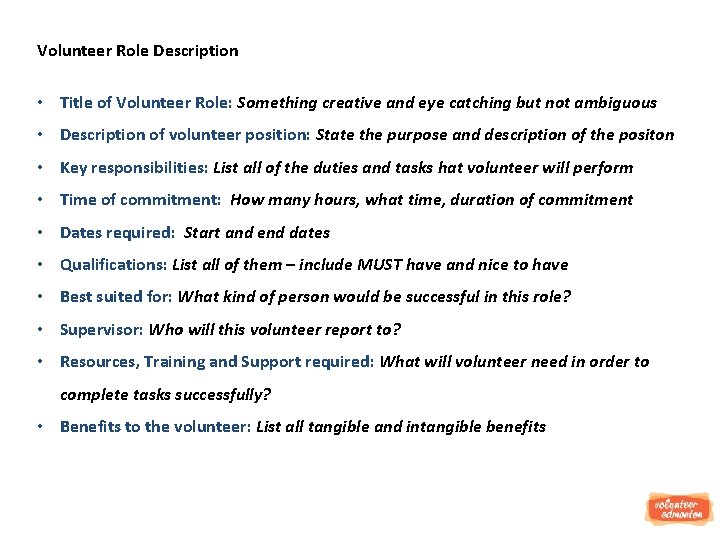 Volunteer Role Description

• Title of Volunteer Role: Something creative and eye catching but not ambiguous
• Description of volunteer position: State the purpose and description of the positon
• Key responsibilities: List all of the duties and tasks hat volunteer will perform
• Time of commitment: How many hours, what time, duration of commitment
• Dates required: Start and end dates
• Qualifications: List all of them – include MUST have and nice to have
• Best suited for: What kind of person would be successful in this role?
• Supervisor: Who will this volunteer report to?
• Resources, Training and Support required: What will volunteer need in order to complete tasks successfully?
• Benefits to the volunteer: List all tangible and intangible benefits

volunteer edmonton